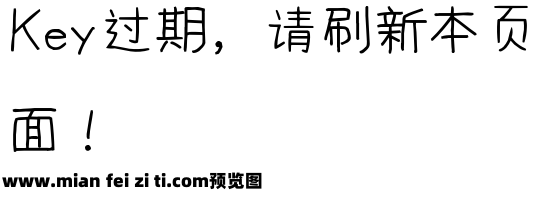 Key过期，请刷新本页面！

www.mian fei zi ti.com预览图